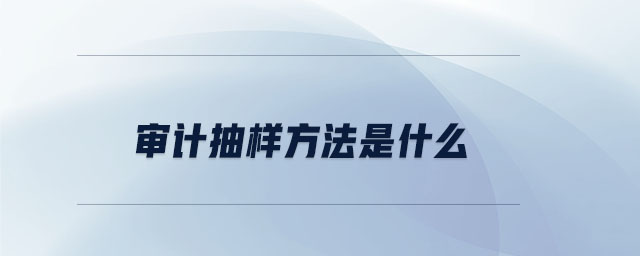 审计抽样方法是什么